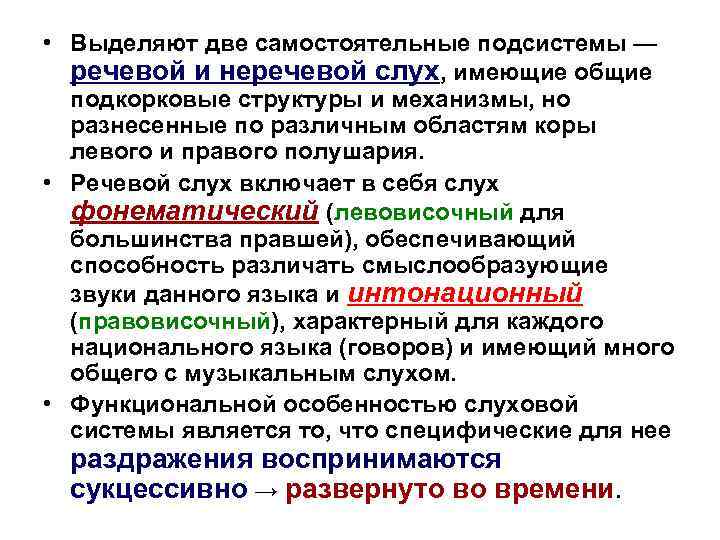 • Выделяют две самостоятельные подсистемы — речевой и неречевой слух, имеющие общие подкорковые структуры и механизмы, но разнесенные по различным областям коры левого и правого полушария.

• Речевой слух включает в себя слух фонематический (левовисочный для большинства правшей), обеспечивающий способность различать смыслообразующие звуки данного языка и интонационный (правовисочный), характерный для каждого национального языка (говоров) и имеющий много общего с музыкальным слухом.

• Функциональной особенностью слуховой системы является то, что специфические для нее раздражения воспринимаются сукцессивно → развернуто во времени.